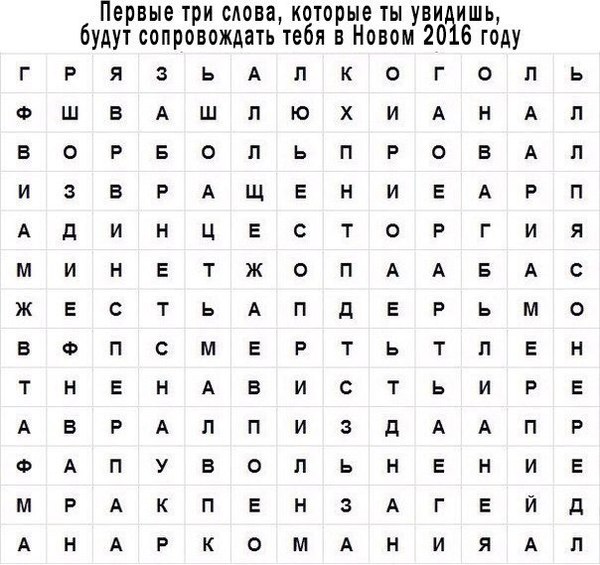 Первые три слова, которые ты увидишь,
будут сопровождать тебя в Новом 2016 году

| Г | Р | Я | З | Ь | А | Л | К | О | Г | О | Л | Ь |
|---|---|---|---|---|---|---|---|---|---|---|---|---|
| Ф | Ш | В | А | Ш | Л | Ю | Х | И | А | Н | А | Л |
| В | О | Р | Б | О | Л | Ь | П | Р | О | В | А | Л |
| И | З | В | Р | А | Щ | Е | Н | И | Е | А | Р | П |
| А | Д | И | Н | Ц | Е | С | Т | О | Р | Г | И | Я |
| М | И | Н | Е | Т | Ж | О | П | А | А | Б | А | С |
| Ж | Е | С | Т | Ь | А | П | Д | Е | Р | Ь | М | О |
| В | Ф | П | С | М | Е | Р | Т | Ь | Т | Л | Е | Н |
| Т | Н | Е | Н | А | В | И | С | Т | Ь | И | Р | Е |
| А | В | Р | А | Л | П | И | З | Д | А | А | П | Р |
| Ф | А | П | У | В | О | Л | Ь | Н | Е | Н | И | Е |
| М | Р | А | К | П | Е | Н | З | А | Г | Е | Й | Д |
| А | Н | А | Р | К | О | М | А | Н | И | Я | А | Л |